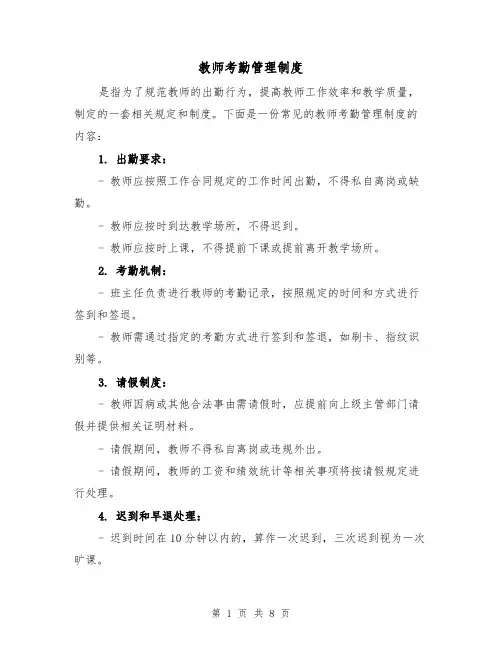 教师考勤管理制度

是指为了规范教师的出勤行为，提高教师工作效率和教学质量，制定的一套相关规定和制度。下面是一份常见的教师考勤管理制度的内容：

1. 出勤要求：

- 教师应按照工作合同规定的工作时间出勤，不得私自离岗或缺勤。

- 教师应按时到达教学场所，不得迟到。

- 教师应按时上课，不得提前下课或提前离开教学场所。

2. 考勤机制：

- 班主任负责进行教师的考勤记录，按照规定的时间和方式进行签到和签退。

- 教师需通过指定的考勤方式进行签到和签退，如刷卡、指纹识别等。

3. 请假制度：

- 教师因病或其他合法事由需请假时，应提前向上级主管部门请假并提供相关证明材料。

- 请假期间，教师不得私自离岗或违规外出。

- 请假期间，教师的工资和绩效统计等相关事项将按请假规定进行处理。

4. 迟到和早退处理：

- 迟到时间在10分钟以内的，算作一次迟到，三次迟到视为一次旷课。

第 1 页 共 8 页